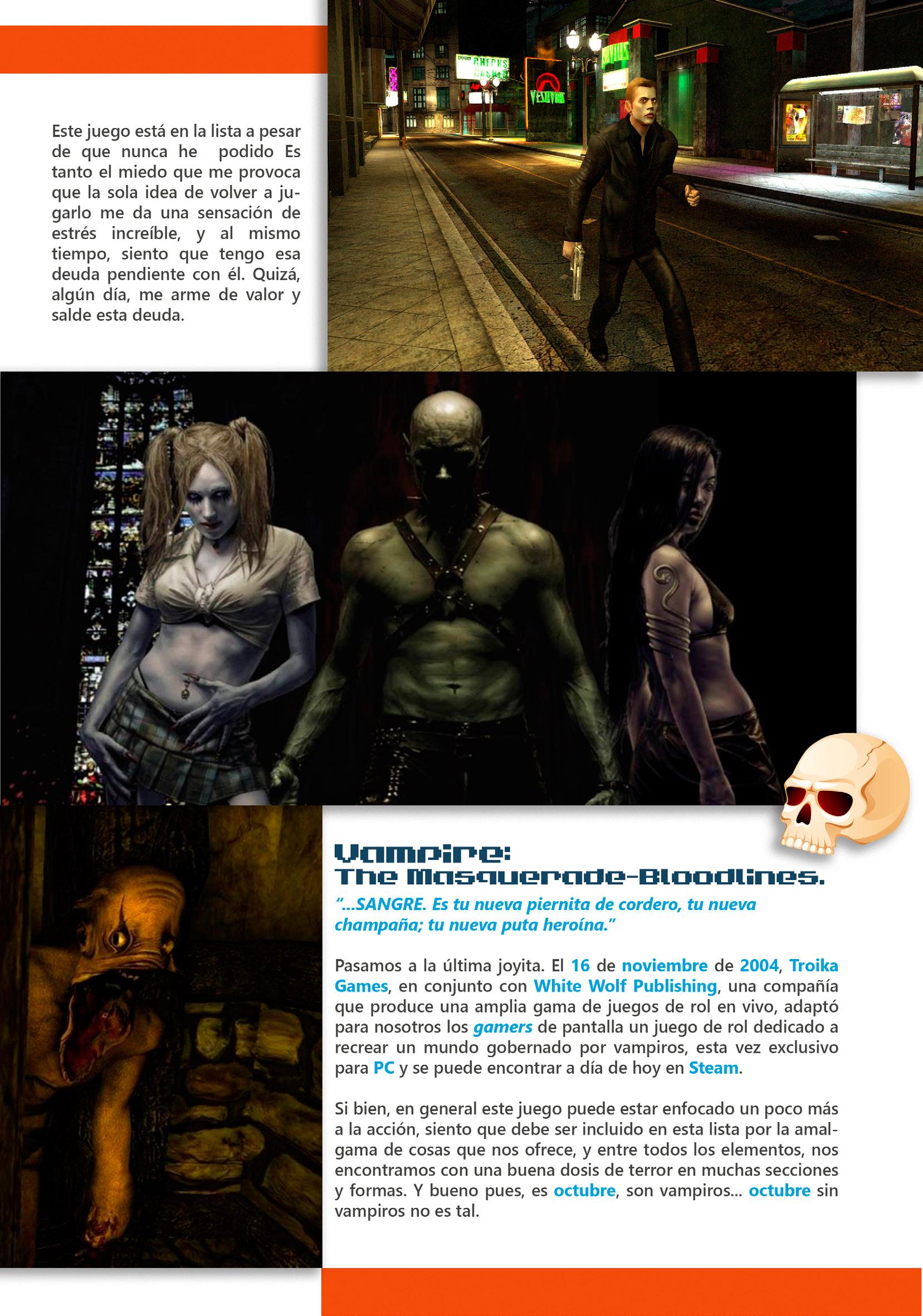 Este juego está en la lista a pesar de que nunca he podido Es tanto el miedo que me provoca que la sola idea de volver a jugarlo me da una sensación de estrés increíble, y al mismo tiempo, siento que tengo esa deuda pendiente con él. Quizá, algún día, me arme de valor y salde esta deuda.

Vampire:
The Masquerade-Bloodlines.

"...SANGRE. Es tu nueva piernita de cordero, tu nueva champaña; tu nueva puta heroína."

Pasamos a la última joyita. El 16 de noviembre de 2004, Troika Games, en conjunto con White Wolf Publishing, una compañía que produce una amplia gama de juegos de rol en vivo, adaptó para nosotros los gamers de pantalla un juego de rol dedicado a recrear un mundo gobernado por vampiros, esta vez exclusivo para PC y se puede encontrar a día de hoy en Steam.

Si bien, en general este juego puede estar enfocado un poco más a la acción, siento que debe ser incluido en esta lista por la amalgama de cosas que nos ofrece, y entre todos los elementos, nos encontramos con una buena dosis de terror en muchas secciones y formas. Y bueno pues, es octubre, son vampiros... octubre sin vampiros no es tal.